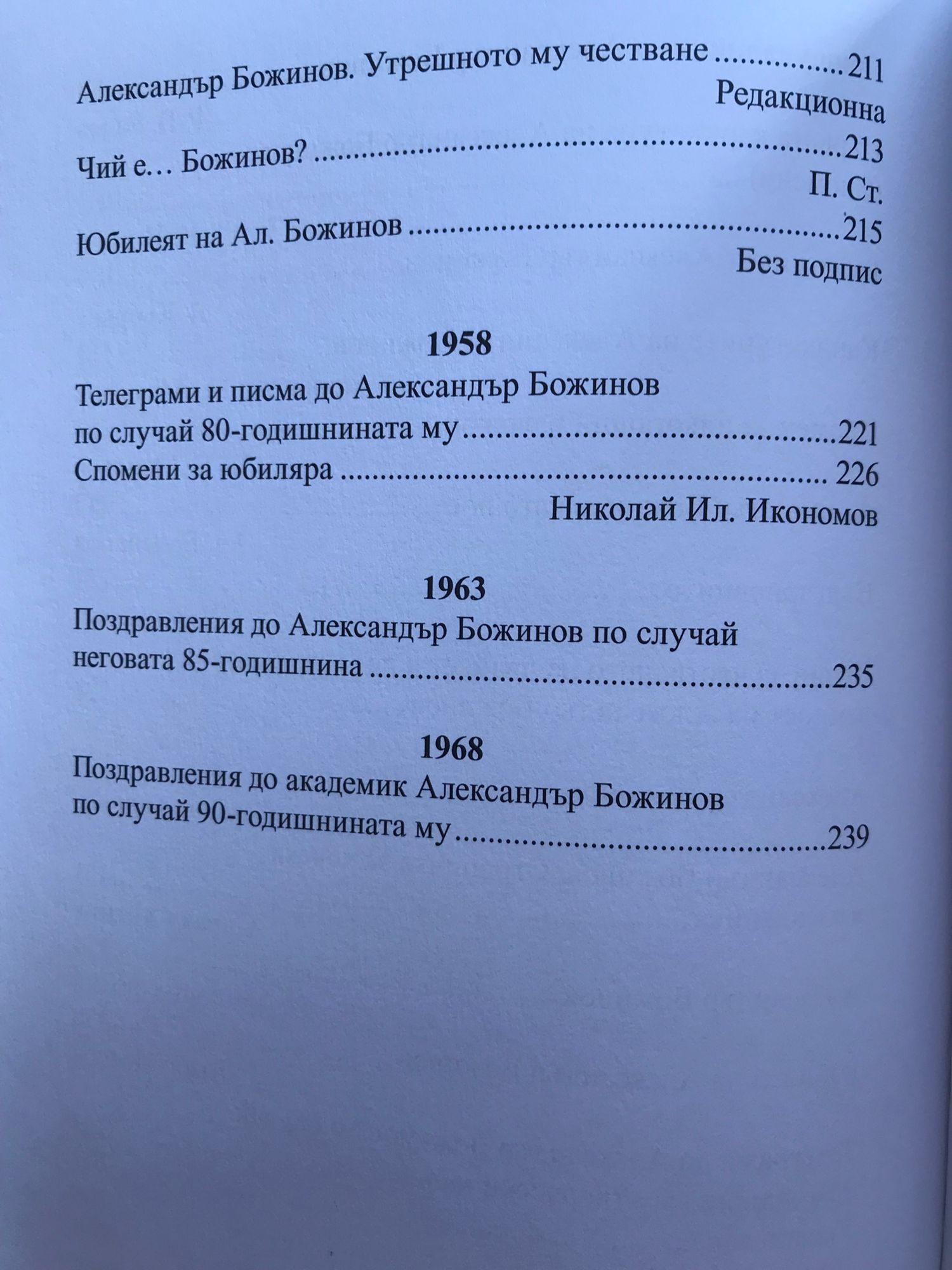 Александър Божинов. Утрешното му честване 211
Редакционна

Чий е… Божинов? 213
П. Ст.

Юбилеят на Ал. Божинов 215
Без подпис

1958

Телеграми и писма до Александър Божинов
по случай 80-годишнината му 221
Спомени за юбиляра 226
Николай Ил. Икономов

1963

Поздравления до Александър Божинов по случай
неговата 85-годишнина 235

1968

Поздравления до академик Александър Божинов
по случай 90-годишнината му 239